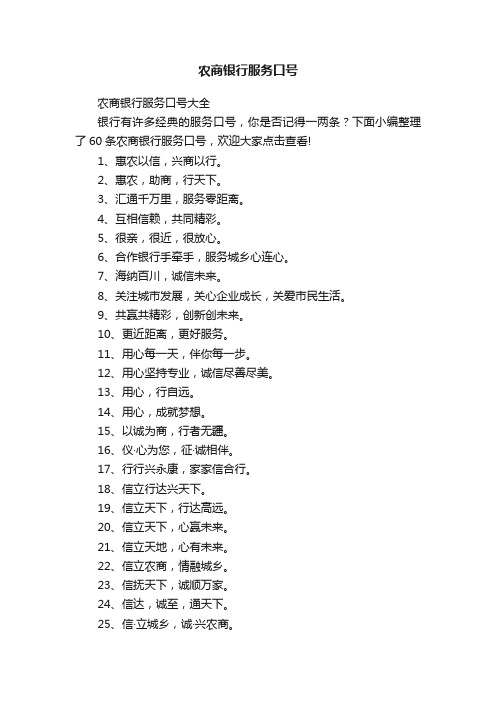 农商银行服务口号

农商银行服务口号大全

银行有许多经典的服务口号，你是否记得一两条？下面小编整理了 60 条农商银行服务口号，欢迎大家点击查看!

1、惠农以信，兴商以行。

2、惠农，助商，行天下。

3、汇通千万里，服务零距离。

4、互相信赖，共同精彩。

5、很亲，很近，很放心。

6、合作银行手牵手，服务城乡心连心。

7、海纳百川，诚信未来。

8、关注城市发展，关心企业成长，关爱市民生活。

9、共赢共精彩，创新创未来。

10、更近距离，更好服务。

11、用心每一天，伴你每一步。

12、用心坚持专业，诚信尽善尽美。

13、用心，行自远。

14、用心，成就梦想。

15、以诚为商，行者无疆。

16、仪·心为您，征·诚相伴。

17、行行兴永康，家家信合行。

18、信立行达兴天下。

19、信立天下，行达高远。

20、信立天下，心赢未来。

21、信立天地，心有未来。

22、信立农商，情融城乡。

23、信抚天下，诚顺万家。

24、信达，诚至，通天下。

25、信·立城乡，诚·兴农商。